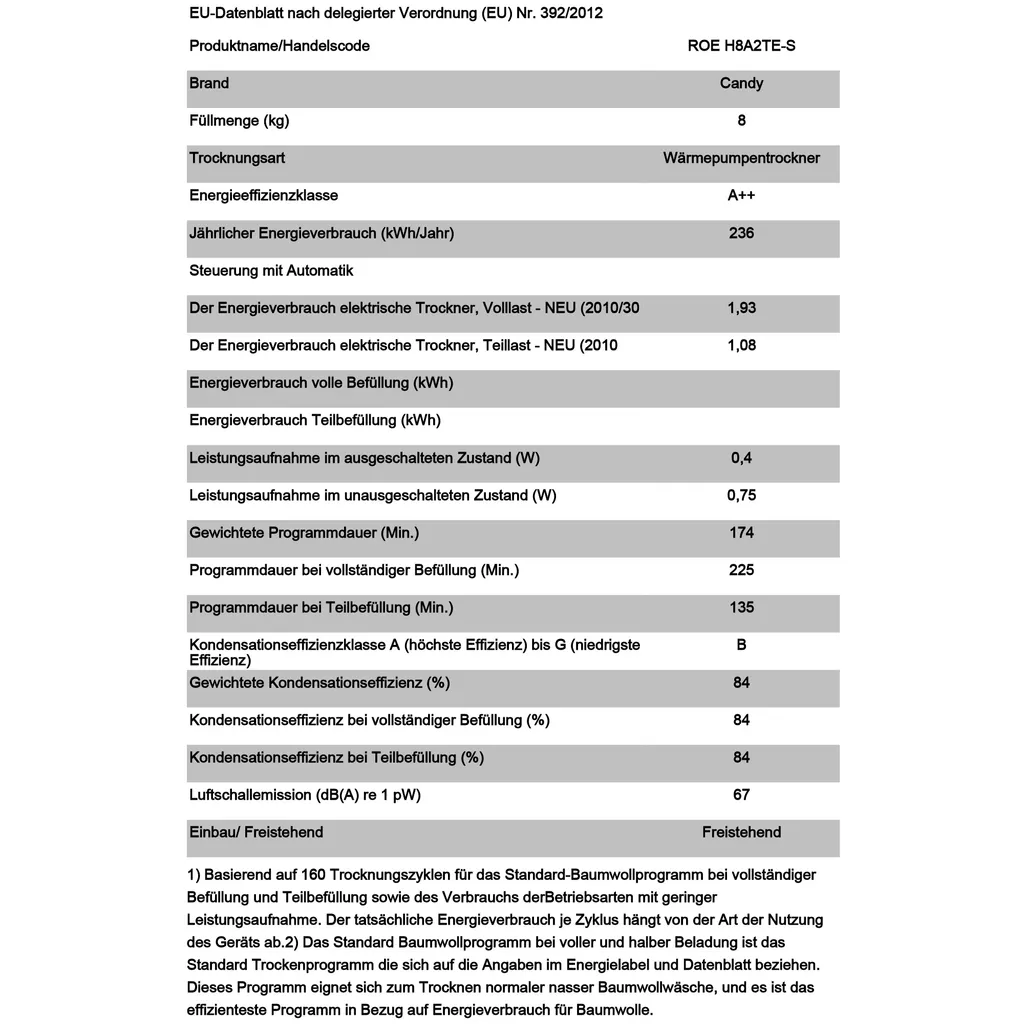 EU-Datenblatt nach delegierter Verordnung (EU) Nr. 392/2012

| Produktname/Handelscode | ROE H8A2TE-S |
|---|---|
| Brand | Candy |
| Füllmenge (kg) | 8 |
| Trocknungsart | Wärmepumpentrockner |
| Energieeffizienzklasse | A++ |
| Jährlicher Energieverbrauch (kWh/Jahr) | 236 |
| Steuerung mit Automatik | |
| Der Energieverbrauch elektrische Trockner, Volllast - NEU (2010/30 | 1,93 |
| Der Energieverbrauch elektrische Trockner, Teillast - NEU (2010 | 1,08 |
| Energieverbrauch volle Befüllung (kWh) | |
| Energieverbrauch Teilbefüllung (kWh) | |
| Leistungsaufnahme im ausgeschalteten Zustand (W) | 0,4 |
| Leistungsaufnahme im unausgeschalteten Zustand (W) | 0,75 |
| Gewichtete Programmdauer (Min.) | 174 |
| Programmdauer bei vollständiger Befüllung (Min.) | 225 |
| Programmdauer bei Teilbefüllung (Min.) | 135 |
| Kondensationseffizienzklasse A (höchste Effizienz) bis G (niedrigste Effizienz) | B |
| Gewichtete Kondensationseffizienz (%) | 84 |
| Kondensationseffizienz bei vollständiger Befüllung (%) | 84 |
| Kondensationseffizienz bei Teilbefüllung (%) | 84 |
| Luftschallemission (dB(A) re 1 pW) | 67 |
| Einbau/ Freistehend | Freistehend |

1) Basierend auf 160 Trocknungszyklen für das Standard-Baumwollprogramm bei vollständiger Befüllung und Teilbefüllung sowie des Verbrauchs derBetriebsarten mit geringer Leistungsaufnahme. Der tatsächliche Energieverbrauch je Zyklus hängt von der Art der Nutzung des Geräts ab.2) Das Standard Baumwollprogramm bei voller und halber Beladung ist das Standard Trockenprogramm die sich auf die Angaben im Energielabel und Datenblatt beziehen. Dieses Programm eignet sich zum Trocknen normaler nasser Baumwollwäsche, und es ist das effizienteste Programm in Bezug auf Energieverbrauch für Baumwolle.